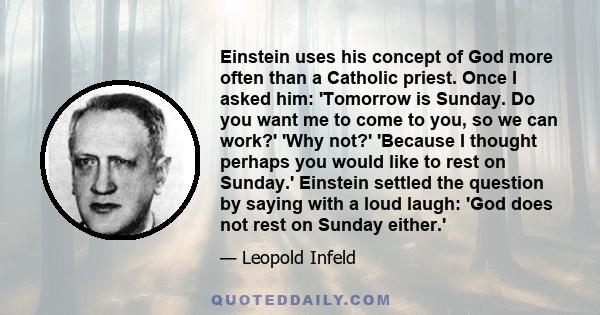 Einstein uses his concept of God more often than a Catholic priest. Once I asked him: 'Tomorrow is Sunday. Do you want me to come to you, so we can work?' 'Why not?' 'Because I thought perhaps you would like to rest on Sunday.' Einstein settled the question by saying with a loud laugh: 'God does not rest on Sunday either.'

— Leopold Infeld

QUOTEDDAILY.COM